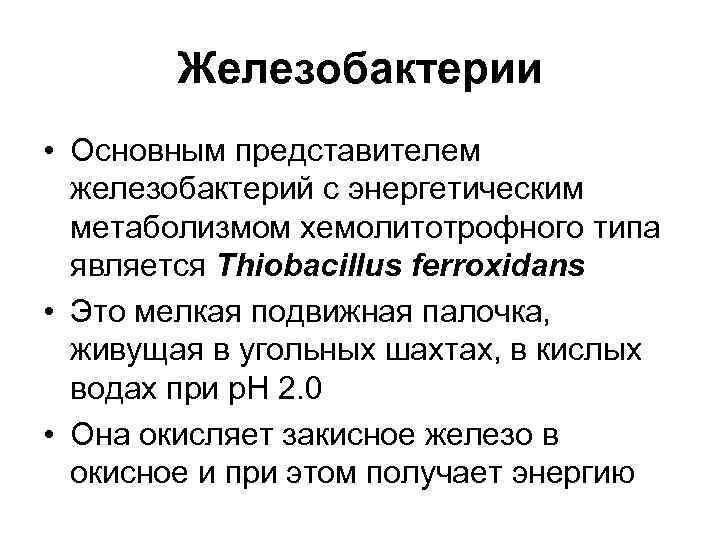 Железобактерии

• Основным представителем железобактерий с энергетическим метаболизмом хемолитотрофного типа является Thiobacillus ferroxidans

• Это мелкая подвижная палочка, живущая в угольных шахтах, в кислых водах при pH 2.0

• Она окисляет закисное железо в окисное и при этом получает энергию